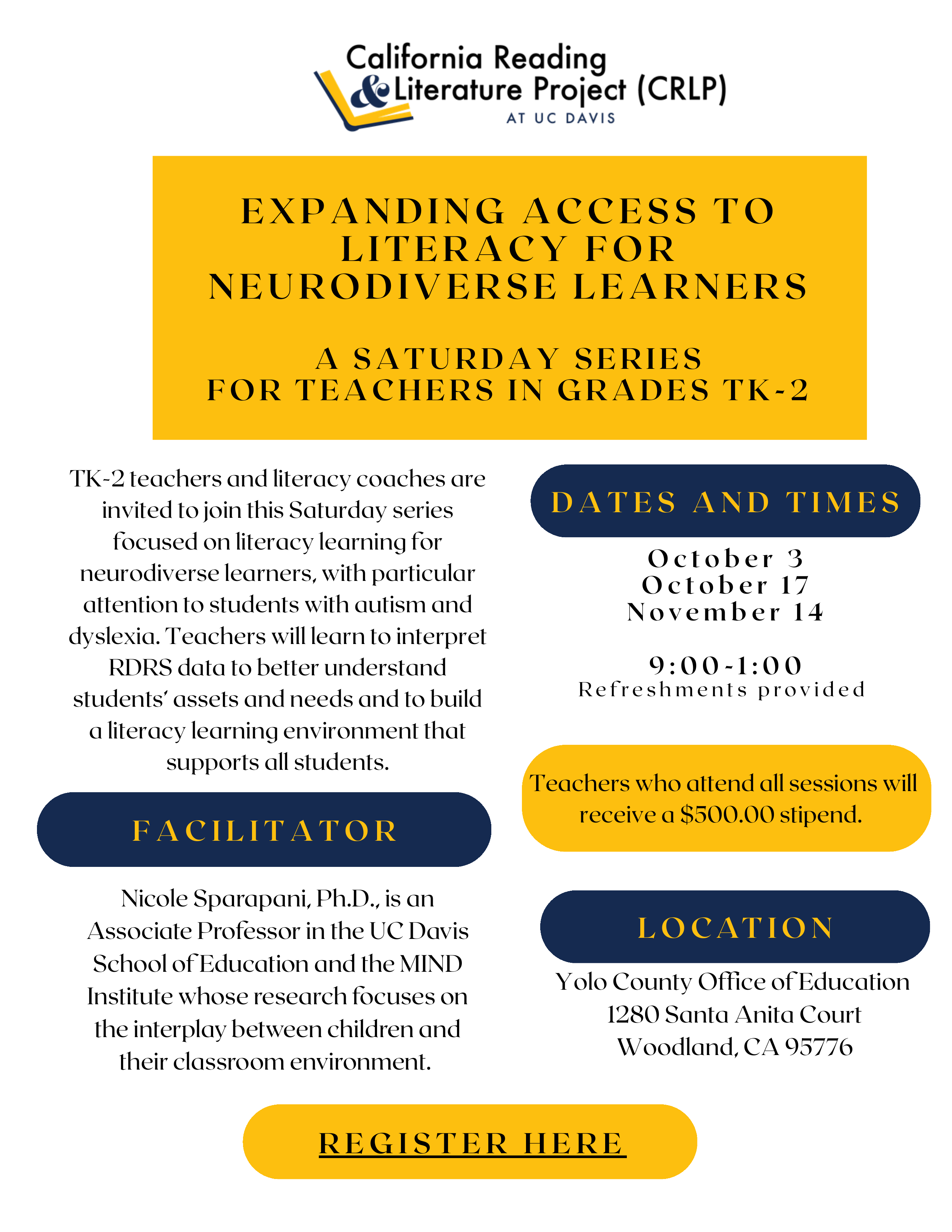 California Reading
& Literature Project (CRLP)
AT UC DAVIS

EXPANDING ACCESS TO LITERACY FOR NEURODIVERSE LEARNERS

A SATURDAY SERIES
FOR TEACHERS IN GRADES TK-2

TK-2 teachers and literacy coaches are invited to join this Saturday series focused on literacy learning for neurodiverse learners, with particular attention to students with autism and dyslexia. Teachers will learn to interpret RDRS data to better understand students' assets and needs and to build a literacy learning environment that supports all students.

FACILITATOR

Nicole Sparapani, Ph.D., is an Associate Professor in the UC Davis School of Education and the MIND Institute whose research focuses on the interplay between children and their classroom environment.

DATES AND TIMES

October 3
October 17
November 14

9:00-1:00
Refreshments provided

Teachers who attend all sessions will receive a $500.00 stipend.

LOCATION

Yolo County Office of Education
1280 Santa Anita Court
Woodland, CA 95776

REGISTER HERE